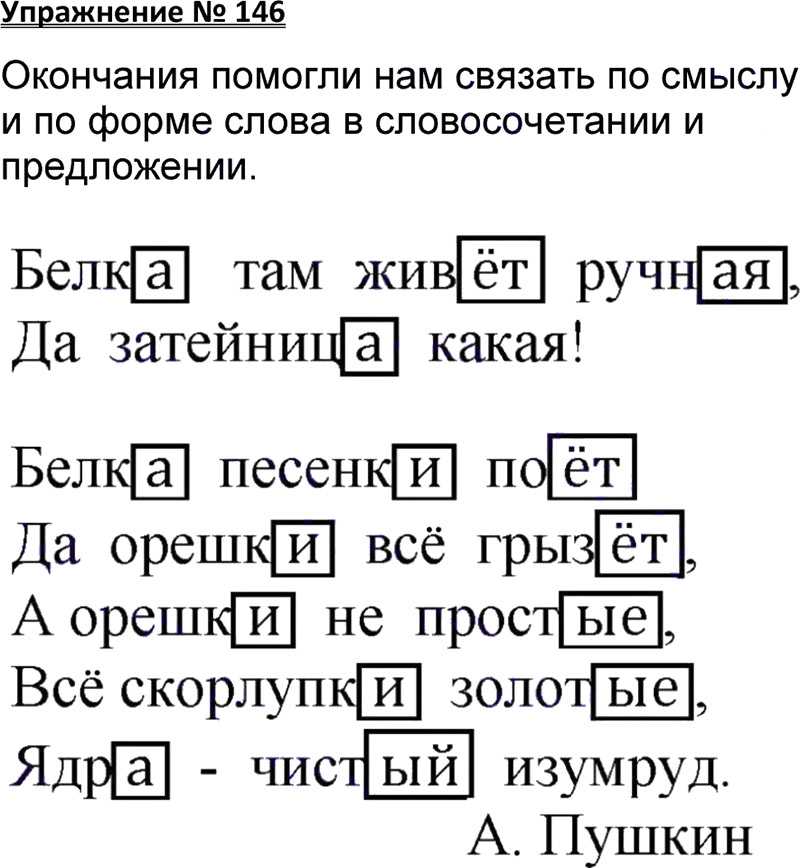 Упражнение № 146

Окончания помогли нам связать по смыслу и по форме слова в словосочетании и предложении.

Белка там живёт ручная,
Да затейница какая!

Белка песенки поёт
Да орешки всё грызёт,
А орешки не простые,
Всё скорлупки золотые,
Ядра - чистый изумруд.
А. Пушкин